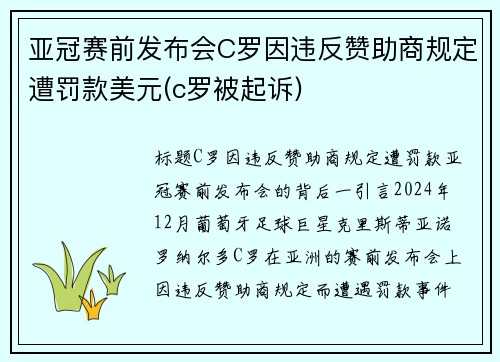 亚冠赛前发布会C罗因违反赞助商规定遭罚款美元(c罗被起诉)

标题C罗因违反赞助商规定遭罚款亚冠赛前发布会的背后一引言2024年12月葡萄牙足球巨星克里斯蒂亚诺罗纳尔多C罗在亚洲的赛前发布会上因违反赞助商规定而遭遇罚款事件